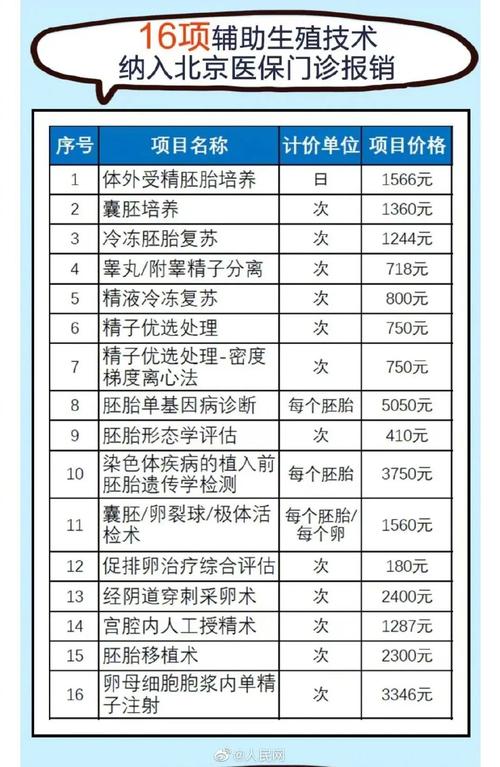 16项辅助生殖技术
纳入北京医保门诊报销

| 序号 | 项目名称 | 计价单位 | 项目价格 |
|---|---|---|---|
| 1 | 体外受精胚胎培养 | 日 | 1566元 |
| 2 | 囊胚培养 | 次 | 1360元 |
| 3 | 冷冻胚胎复苏 | 次 | 1244元 |
| 4 | 睾丸/附睾精子分离 | 次 | 718元 |
| 5 | 精液冷冻复苏 | 次 | 800元 |
| 6 | 精子优选处理 | 次 | 750元 |
| 7 | 精子优选处理-密度梯度离心法 | 次 | 750元 |
| 8 | 胚胎单基因病诊断 | 每个胚胎 | 5050元 |
| 9 | 胚胎形态学评估 | 次 | 410元 |
| 10 | 染色体疾病的植入前胚胎遗传学检测 | 每个胚胎 | 3750元 |
| 11 | 囊胚/卵裂球/极体活检术 | 每个胚胎/每个卵 | 1560元 |
| 12 | 促排卵治疗综合评估 | 次 | 180元 |
| 13 | 经阴道穿刺采卵术 | 次 | 2400元 |
| 14 | 宫腔内人工授精术 | 次 | 1287元 |
| 15 | 胚胎移植术 | 次 | 2300元 |
| 16 | 卵母细胞胞浆内单精子注射 | 次 | 3346元 |

@人民网